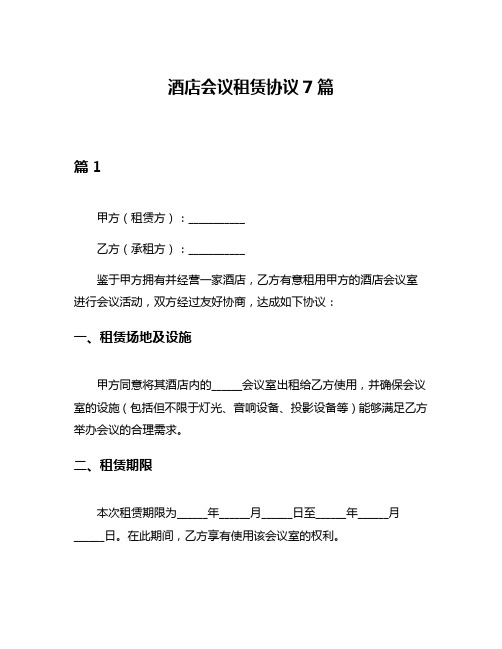 酒店会议租赁协议 7 篇

篇 1

甲方（租赁方）：__________

乙方（承租方）：__________

鉴于甲方拥有并经营一家酒店，乙方有意租用甲方的酒店会议室进行会议活动，双方经过友好协商，达成如下协议：

一、租赁场地及设施

甲方同意将其酒店内的_____会议室出租给乙方使用，并确保会议室的设施（包括但不限于灯光、音响设备、投影设备等）能够满足乙方举办会议的合理需求。

二、租赁期限

本次租赁期限为_____年_____月_____日至_____年_____月_____日。在此期间，乙方享有使用该会议室的权利。